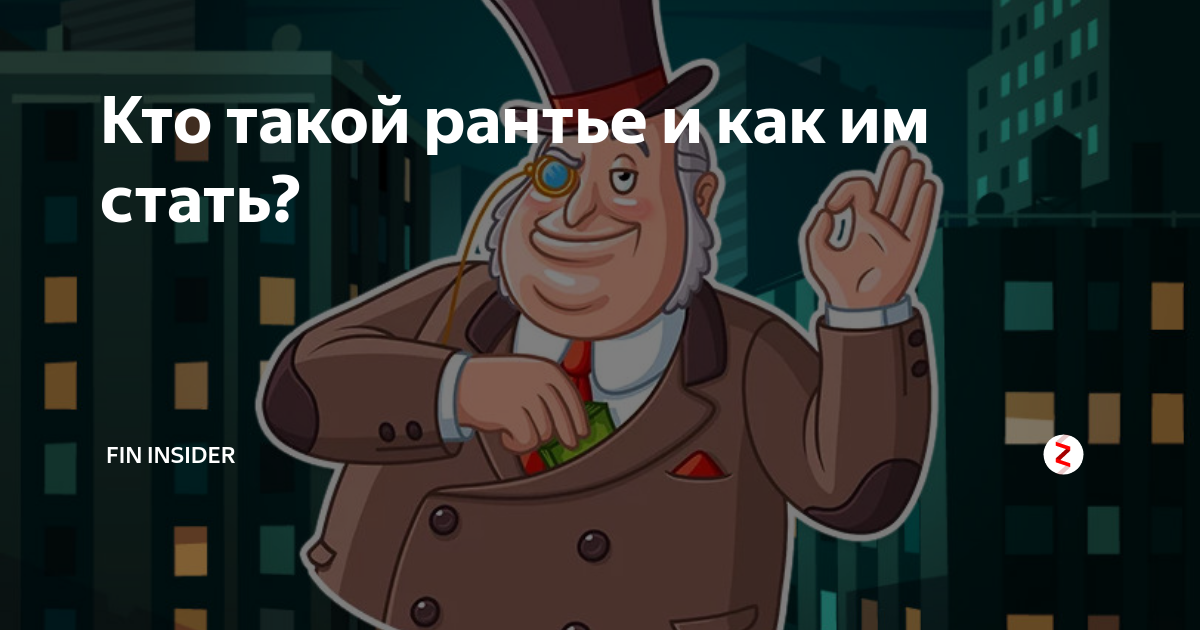 Кто такой рантье и как им стать?

FIN INSIDER